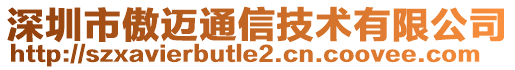 深圳市傲迈通信技术有限公司
http://szxavierbutle2.cn.coovee.com